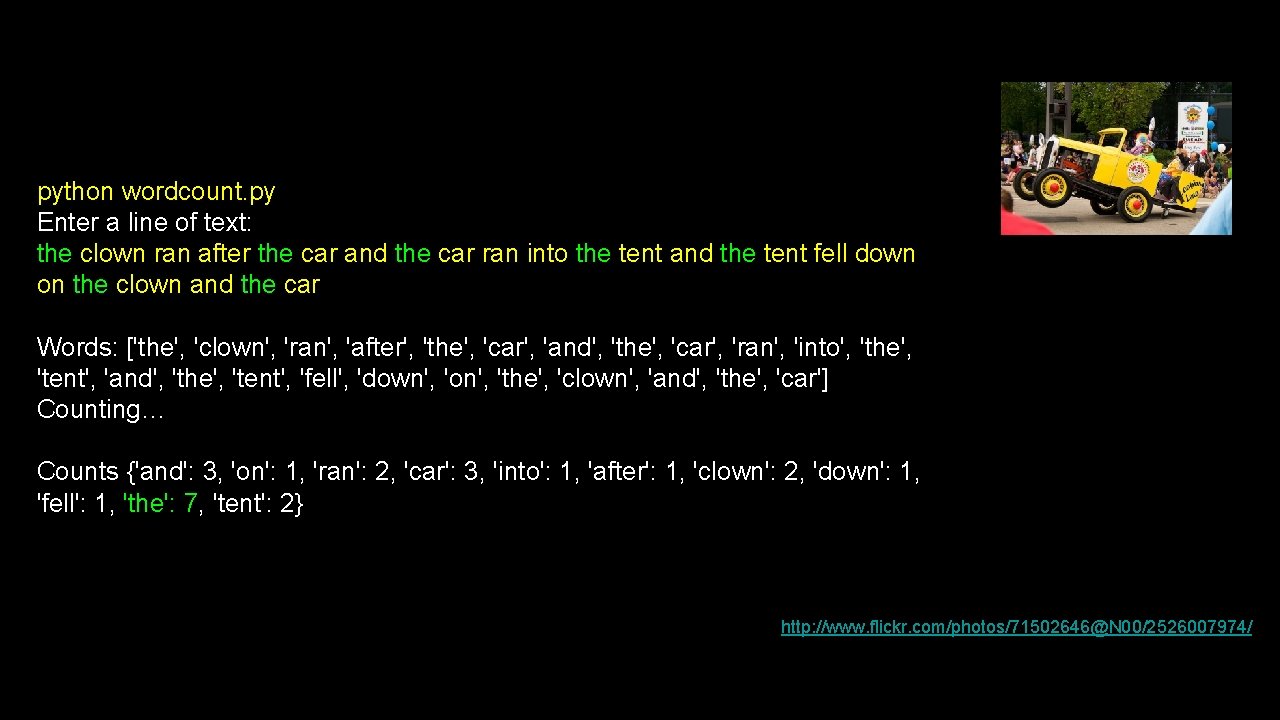 python wordcount.py
Enter a line of text:
the clown ran after the car and the car ran into the tent and the tent fell down on the clown and the car

Words: ['the', 'clown', 'ran', 'after', 'the', 'car', 'and', 'the', 'car', 'ran', 'into', 'the', 'tent', 'and', 'the', 'tent', 'fell', 'down', 'on', 'the', 'clown', 'and', 'the', 'car']
Counting…

Counts {'and': 3, 'on': 1, 'ran': 2, 'car': 3, 'into': 1, 'after': 1, 'clown': 2, 'down': 1, 'fell': 1, 'the': 7, 'tent': 2}

http://www.flickr.com/photos/71502646@N00/2526007974/